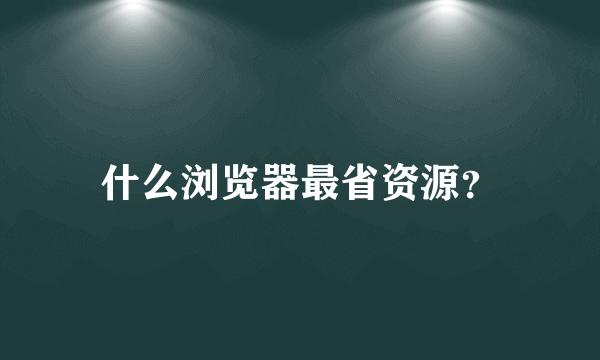 什么浏览器最省资源?